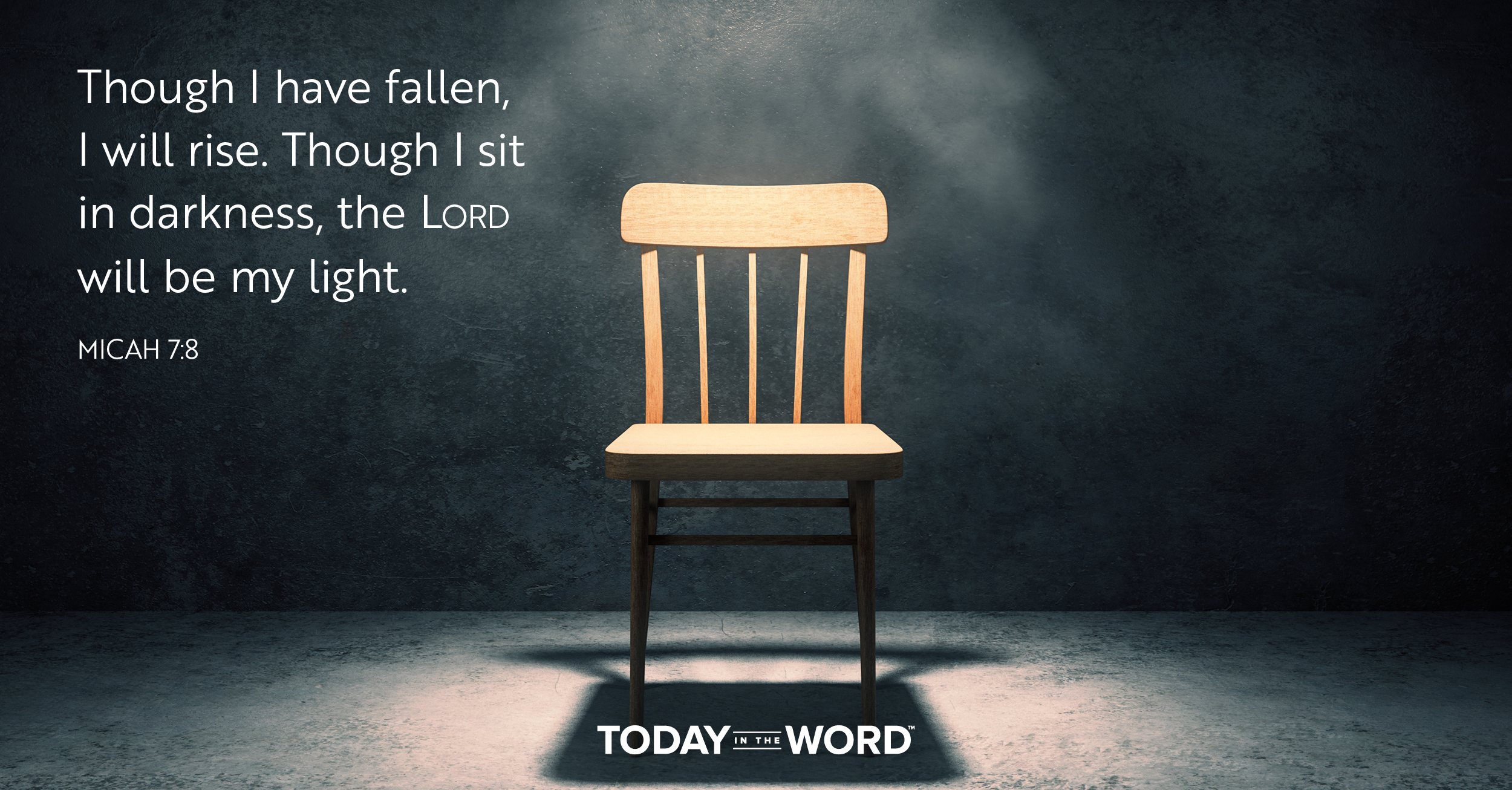 Though I have fallen, I will rise. Though I sit in darkness, the LORD will be my light.

MICAH 7:8

TODAY IN THE WORD™